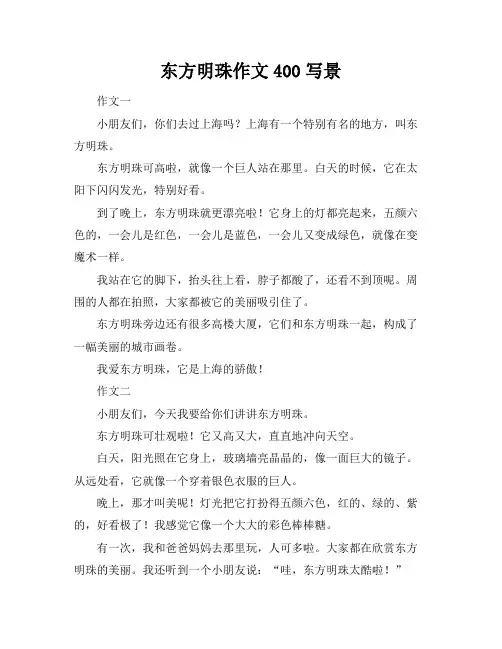 东方明珠作文 400 写景

作文一

小朋友们，你们去过上海吗？上海有一个特别有名的地方，叫东方明珠。

东方明珠可高啦，就像一个巨人站在那里。白天的时候，它在太阳下闪闪发光，特别好看。

到了晚上，东方明珠就更漂亮啦！它身上的灯都亮起来，五颜六色的，一会儿是红色，一会儿是蓝色，一会儿又变成绿色，就像在变魔术一样。

我站在它的脚下，抬头往上看，脖子都酸了，还看不到顶呢。周围的人都在拍照，大家都被它的美丽吸引住了。

东方明珠旁边还有很多高楼大厦，它们和东方明珠一起，构成了一幅美丽的城市画卷。

我爱东方明珠，它是上海的骄傲！

作文二

小朋友们，今天我要给你们讲讲东方明珠。

东方明珠可壮观啦！它又高又大，直直地冲向天空。

白天，阳光照在它身上，玻璃墙亮晶晶的，像一面巨大的镜子。从远处看，它就像一个穿着银色衣服的巨人。

晚上，那才叫美呢！灯光把它打扮得五颜六色，红的、绿的、紫的，好看极了！我感觉它像一个大大的彩色棒棒糖。

有一次，我和爸爸妈妈去那里玩，人可多啦。大家都在欣赏东方明珠的美丽。我还听到一个小朋友说：“哇，东方明珠太酷啦！”